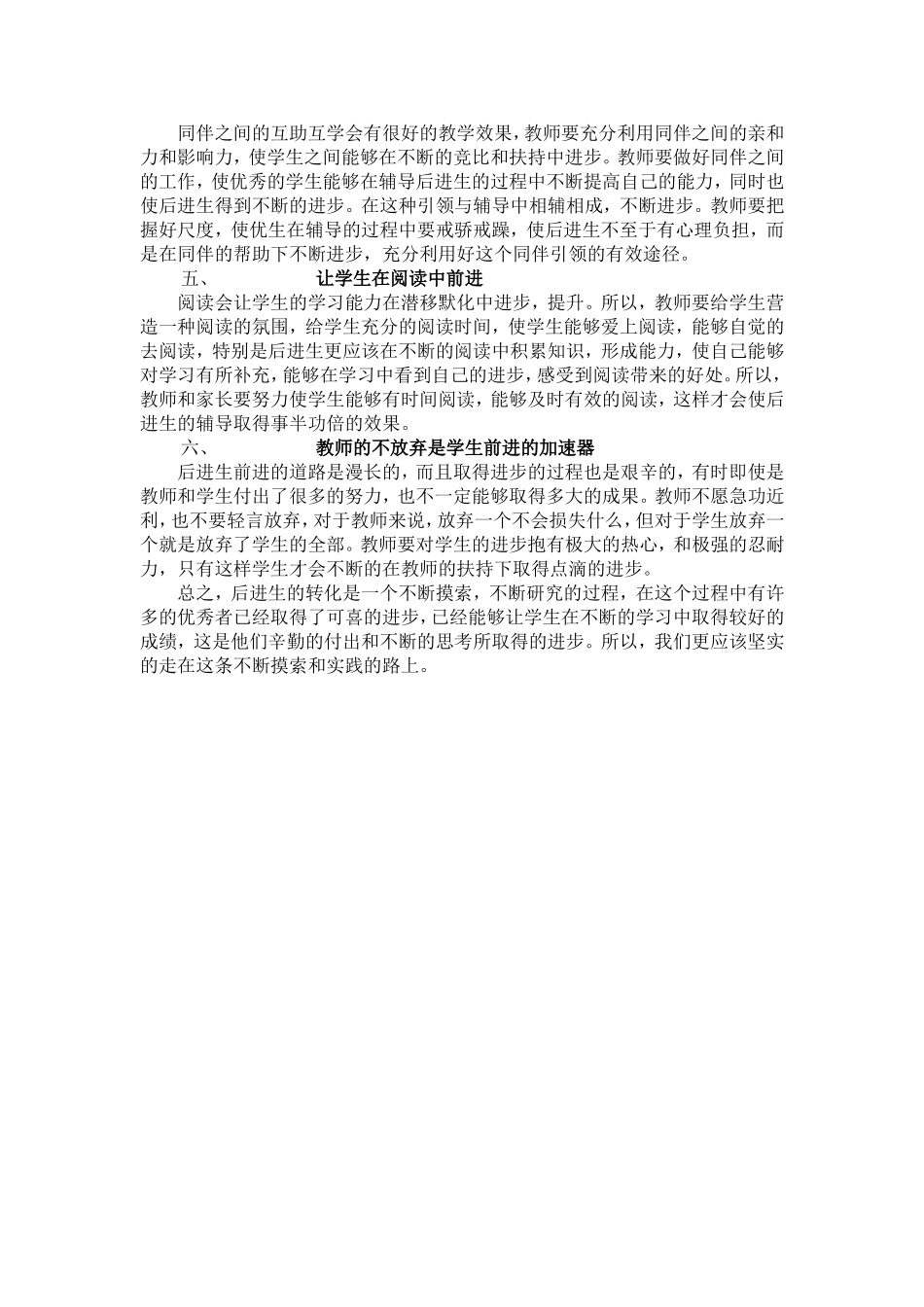 同伴之间的互助互学会有很好的教学效果，教师要充分利用同伴之间的亲和力和影响力，使学生之间能够在不断的竞比和扶持中进步。教师要做好同伴之间的工作，使优秀的学生能够在辅导后进生的过程中不断提高自己的能力，同时也使后进生得到不断的进步。在这种引领与辅导中相辅相成，不断进步。教师要把握好尺度，使优生在辅导的过程中要戒骄戒躁，使后进生不至于有心理负担，而是在同伴的帮助下不断进步，充分利用好这个同伴引领的有效途径。

五、　让学生在阅读中前进

阅读会让学生的学习能力在潜移默化中进步，提升。所以，教师要给学生营造一种阅读的氛围，给学生充分的阅读时间，使学生能够爱上阅读，能够自觉的去阅读，特别是后进生更应该在不断的阅读中积累知识，形成能力，使自己能够对学习有所补充，能够在学习中看到自己的进步，感受到阅读带来的好处。所以，教师和家长要努力使学生能够有时间阅读，能够及时有效的阅读，这样才会使后进生的辅导取得事半功倍的效果。

六、　教师的不放弃是学生前进的加速器

后进生前进的道路是漫长的，而且取得进步的过程也是艰辛的，有时即使是教师和学生付出了很多的努力，也不一定能够取得多大的成果。教师不愿急功近利，也不要轻言放弃，对于教师来说，放弃一个不会损失什么，但对于学生放弃一个就是放弃了学生的全部。教师要对学生的进步抱有极大的热心，和极强的忍耐力，只有这样学生才会不断的在教师的扶持下取得点滴的进步。

总之，后进生的转化是一个不断摸索，不断研究的过程，在这个过程中有许多的优秀者已经取得了可喜的进步，已经能够让学生在不断的学习中取得较好的成绩，这是他们辛勤的付出和不断的思考所取得的进步。所以，我们更应该坚实的走在这条不断摸索和实践的路上。